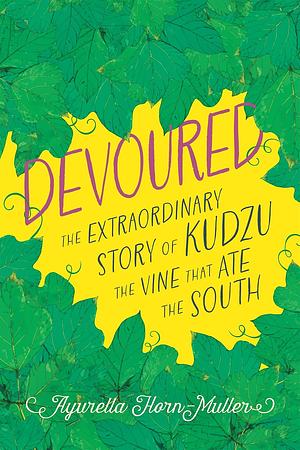 DEVOURED

THE EXTRAORDINARY STORY OF KUDZU THE VINE THAT ATE THE SOUTH

Ayurella Horn-Muller